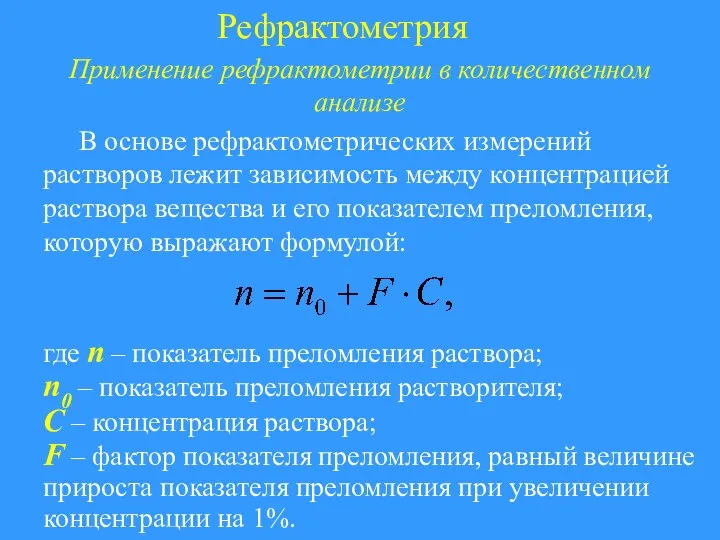 Рефрактометрия

Применение рефрактометрии в количественном анализе

В основе рефрактометрических измерений растворов лежит зависимость между концентрацией раствора вещества и его показателем преломления, которую выражают формулой:

$n = n_0 + F \cdot C,$

где $n$ – показатель преломления раствора;
$n_0$ – показатель преломления растворителя;
$C$ – концентрация раствора;
$F$ – фактор показателя преломления, равный величине прироста показателя преломления при увеличении концентрации на 1%.